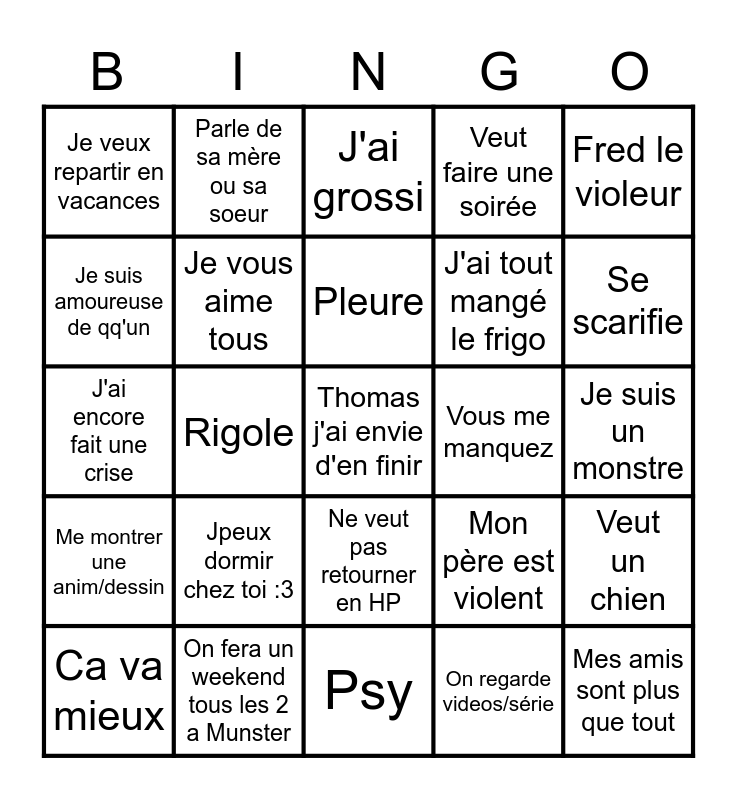 | B | I | N | G | O |
|---|---|---|---|---|
| Je veux repartir en vacances | Parle de sa mère ou sa soeur | J'ai grossi | Veut faire une soirée | Fred le violeur |
| Je suis amoureuse de qq'un | Je vous aime tous | Pleure | J'ai tout mangé le frigo | Se scarifie |
| J'ai encore fait une crise | Rigole | Thomas j'ai envie d'en finir | Vous me manquez | Je suis un monstre |
| Me montrer une anim/dessin | Jpeux dormir chez toi :3 | Ne veut pas retourner en HP | Mon père est violent | Veut un chien |
| Ca va mieux | On fera un weekend tous les 2 a Munster | Psy | On regarde videos/série | Mes amis sont plus que tout |